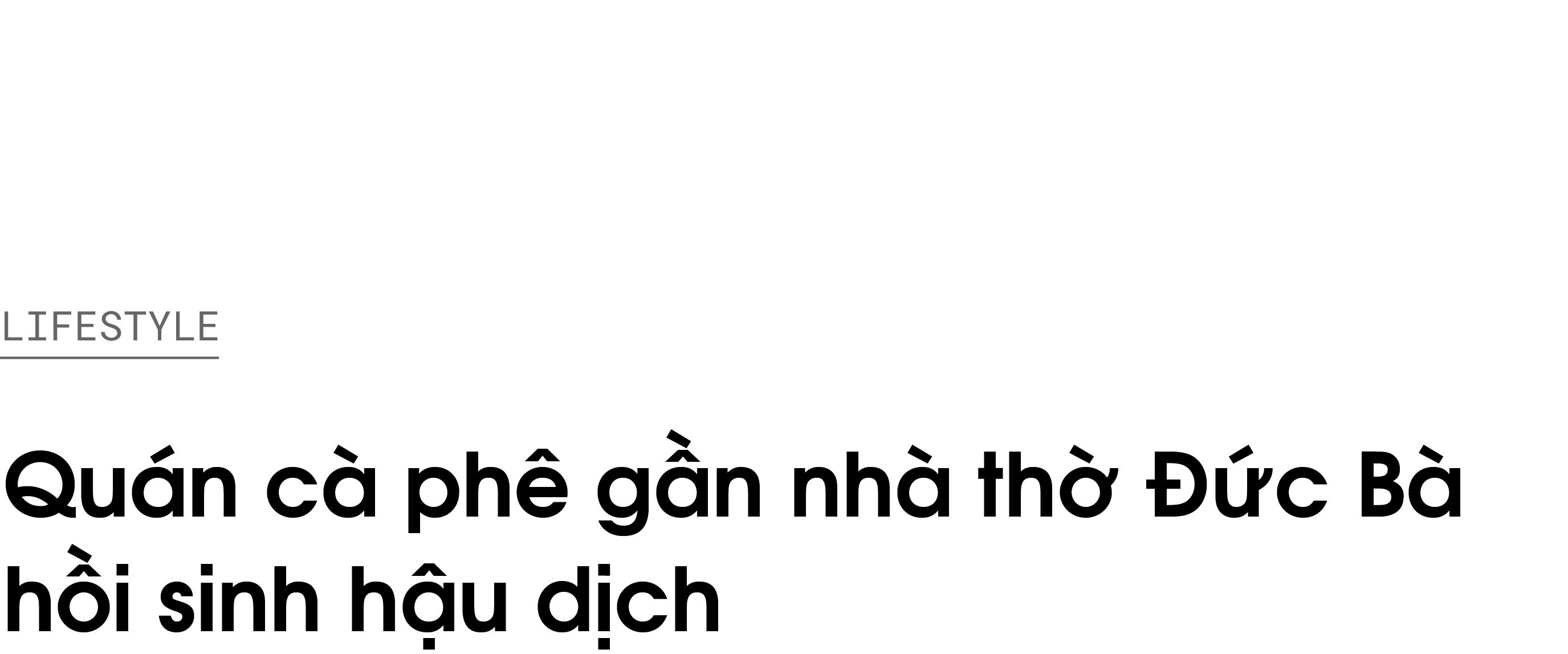 LIFESTYLE

Quán cà phê gần nhà thờ Đức Bà hồi sinh hậu dịch